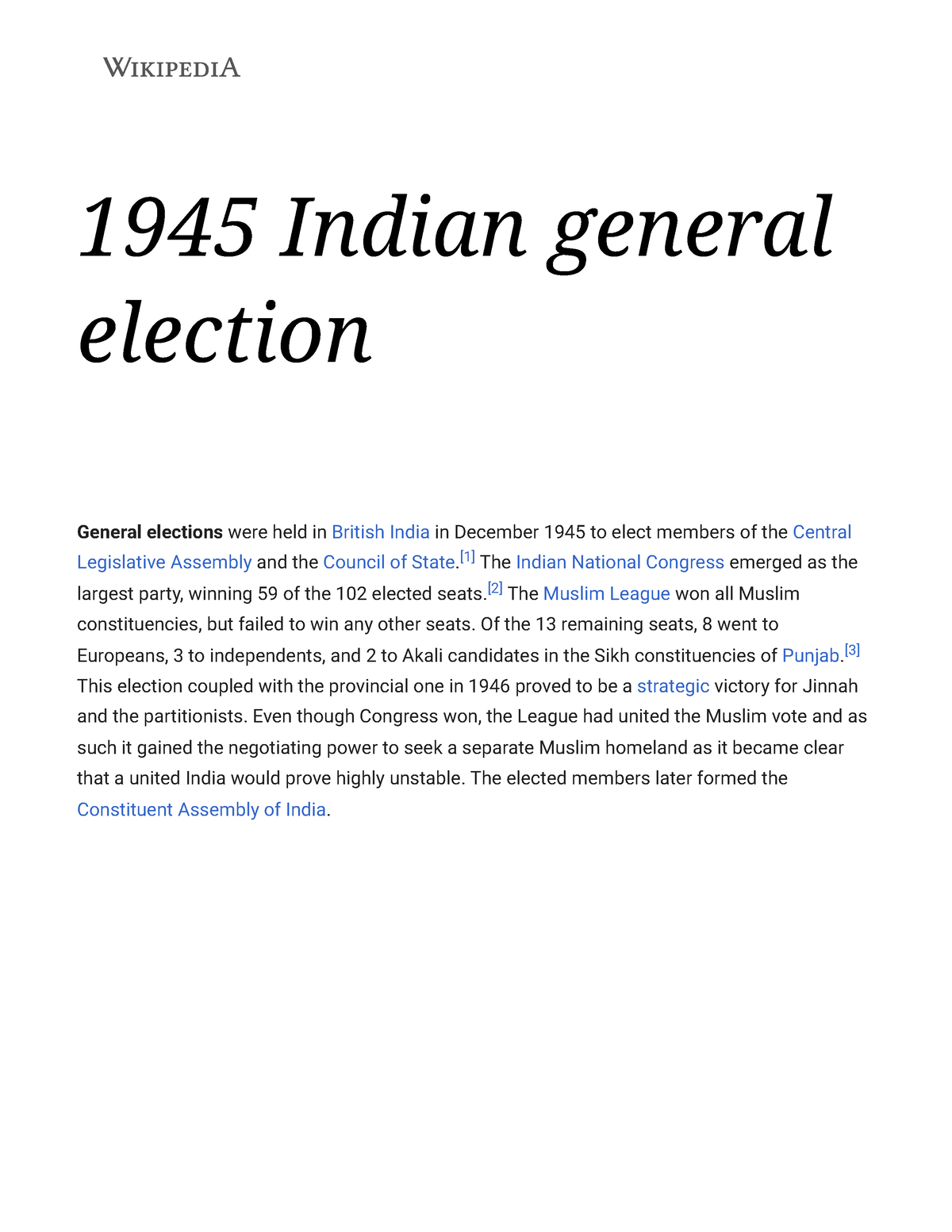 WIKIPEDIA

1945 Indian general election

General elections were held in British India in December 1945 to elect members of the Central Legislative Assembly and the Council of State.[1] The Indian National Congress emerged as the largest party, winning 59 of the 102 elected seats.[2] The Muslim League won all Muslim constituencies, but failed to win any other seats. Of the 13 remaining seats, 8 went to Europeans, 3 to independents, and 2 to Akali candidates in the Sikh constituencies of Punjab.[3] This election coupled with the provincial one in 1946 proved to be a strategic victory for Jinnah and the partitionists. Even though Congress won, the League had united the Muslim vote and as such it gained the negotiating power to seek a separate Muslim homeland as it became clear that a united India would prove highly unstable. The elected members later formed the Constituent Assembly of India.